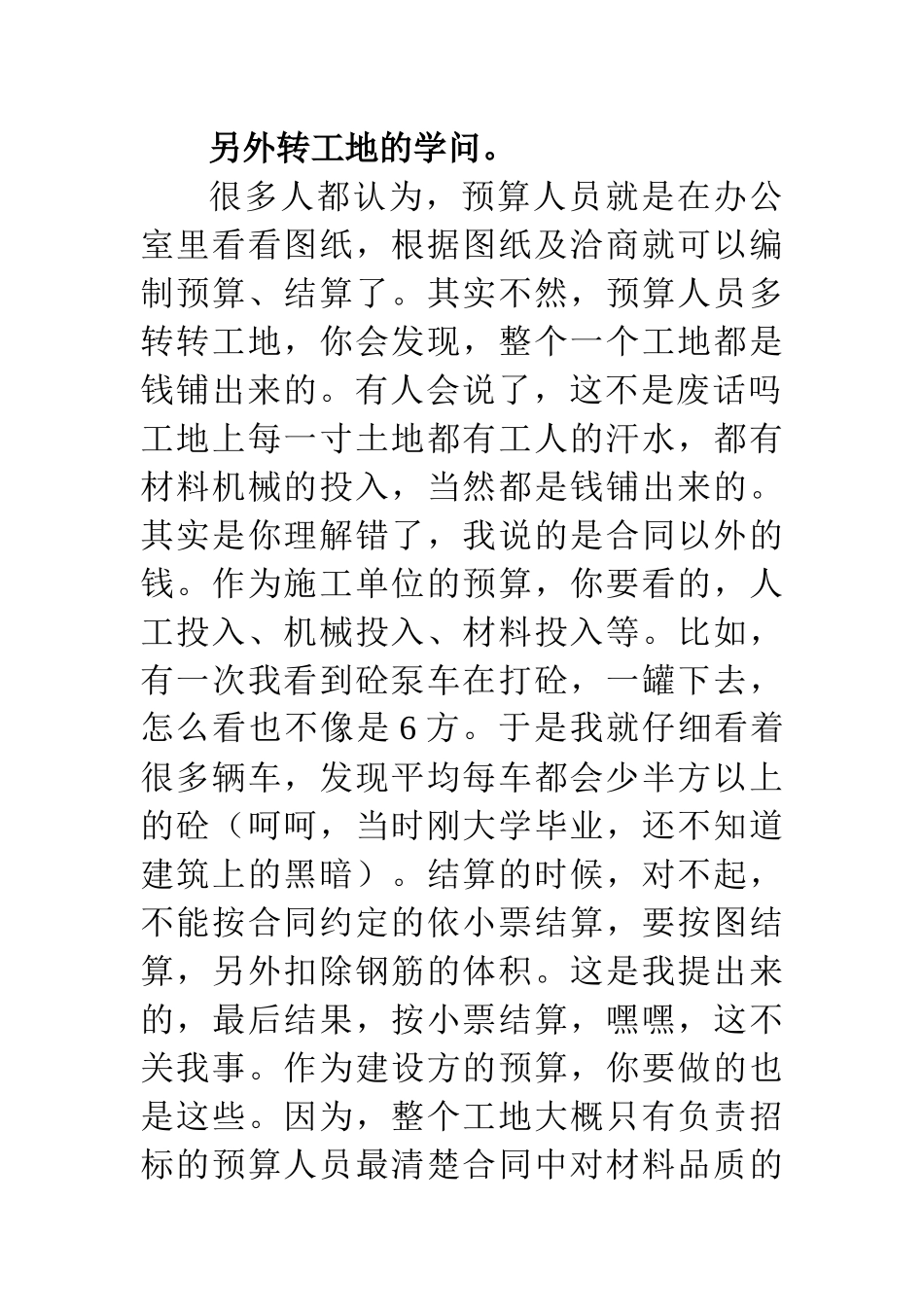 另外转工地的学问。

很多人都认为，预算人员就是在办公室里看看图纸，根据图纸及洽商就可以编制预算、结算了。其实不然，预算人员多转转工地，你会发现，整个一个工地都是钱铺出来的。有人会说了，这不是废话吗工地上每一寸土地都有工人的汗水，都有材料机械的投入，当然都是钱铺出来的。其实是你理解错了，我说的是合同以外的钱。作为施工单位的预算，你要看的，人工投入、机械投入、材料投入等。比如，有一次我看到砼泵车在打砼，一罐下去，怎么看也不像是6方。于是我就仔细看着很多辆车，发现平均每车都会少半方以上的砼（呵呵，当时刚大学毕业，还不知道建筑上的黑暗）。结算的时候，对不起，不能按合同约定的依小票结算，要按图结算，另外扣除钢筋的体积。这是我提出来的，最后结果，按小票结算，嘿嘿，这不关我事。作为建设方的预算，你要做的也是这些。因为，整个工地大概只有负责招标的预算人员最清楚合同中对材料品质的